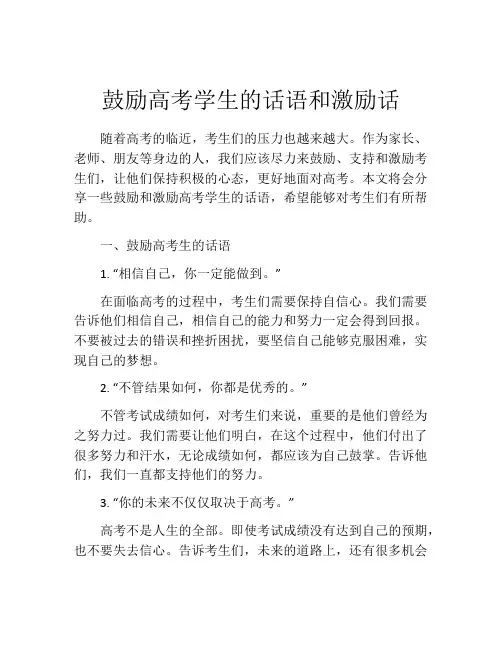 鼓励高考学生的话语和激励话

随着高考的临近，考生们的压力也越来越大。作为家长、老师、朋友等身边的人，我们应该尽力来鼓励、支持和激励考生们，让他们保持积极的心态，更好地面对高考。本文将会分享一些鼓励和激励高考学生的话语，希望能够对考生们有所帮助。

一、鼓励高考生的话语

1. “相信自己，你一定能做到。”

在面临高考的过程中，考生们需要保持自信心。我们需要告诉他们相信自己，相信自己的能力和努力一定会得到回报。不要被过去的错误和挫折困扰，要坚信自己能够克服困难，实现自己的梦想。

2. “不管结果如何，你都是优秀的。”

不管考试成绩如何，对考生们来说，重要的是他们曾经为之努力过。我们需要让他们明白，在这个过程中，他们付出了很多努力和汗水，无论成绩如何，都应该为自己鼓掌。告诉他们，我们一直都支持他们的努力。

3. “你的未来不仅仅取决于高考。”

高考不是人生的全部。即使考试成绩没有达到自己的预期，也不要失去信心。告诉考生们，未来的道路上，还有很多机会